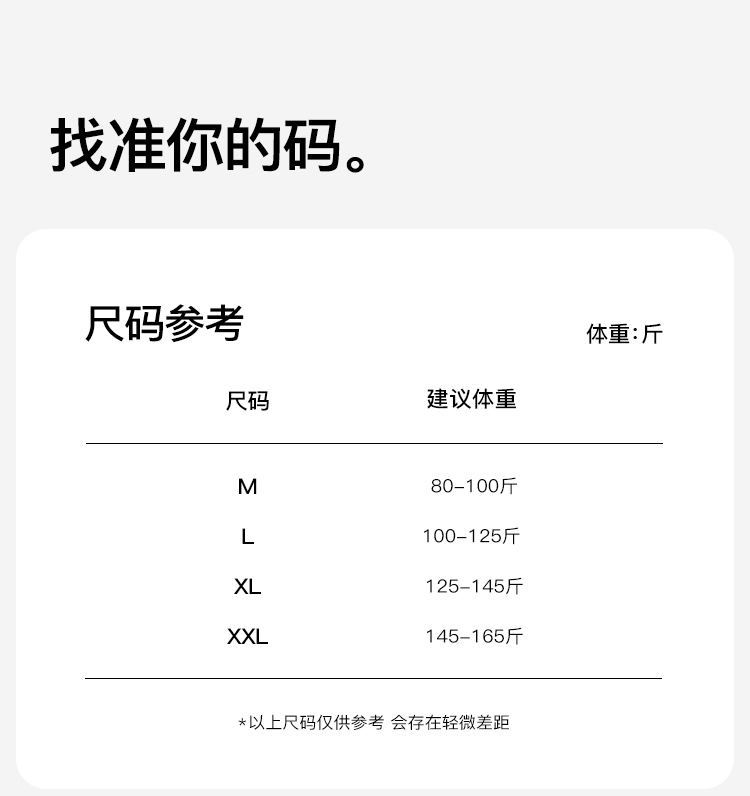 找准你的码。

尺码参考

体重：斤

| 尺码 | 建议体重 |
|---|---|
| M | 80-100斤 |
| L | 100-125斤 |
| XL | 125-145斤 |
| XXL | 145-165斤 |

*以上尺码仅供参考 会存在轻微差距